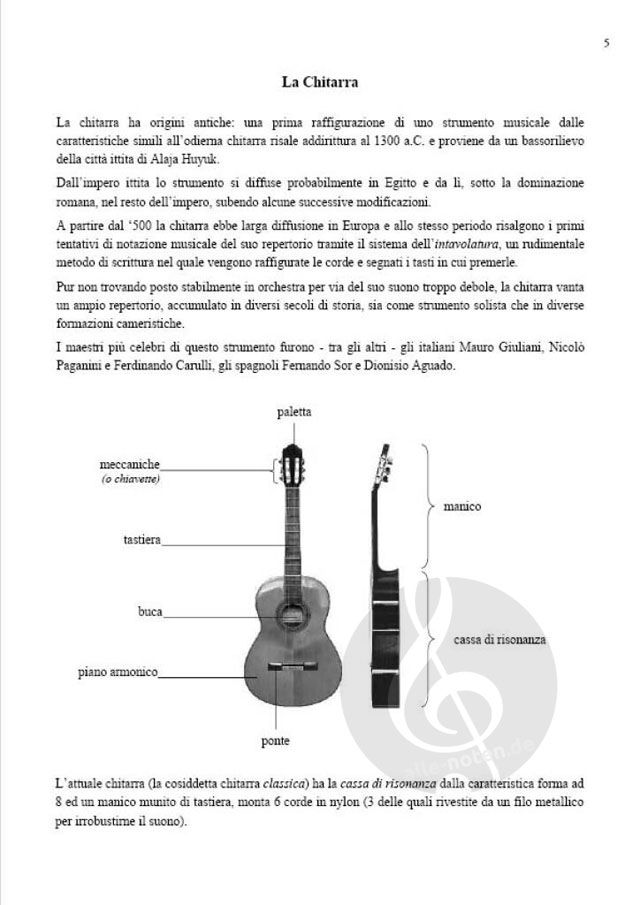 5

La Chitarra

La chitarra ha origini antiche: una prima raffigurazione di uno strumento musicale dalle caratteristiche simili all'odierna chitarra risale addirittura al 1300 a.C. e proviene da un bassorilievo della città ittita di Alaja Huyuk.

Dall'impero ittita lo strumento si diffuse probabilmente in Egitto e da lì, sotto la dominazione romana, nel resto dell'impero, subendo alcune successive modificazioni.

A partire dal '500 la chitarra ebbe larga diffusione in Europa e allo stesso periodo risalgono i primi tentativi di notazione musicale del suo repertorio tramite il sistema dell'intavolatura, un rudimentale metodo di scrittura nel quale vengono raffigurate le corde e segnati i tasti in cui premerle.

Pur non trovando posto stabilmente in orchestra per via del suo suono troppo debole, la chitarra vanta un ampio repertorio, accumulato in diversi secoli di storia, sia come strumento solista che in diverse formazioni cameristiche.

I maestri più celebri di questo strumento furono - tra gli altri - gli italiani Mauro Giuliani, Nicolò Paganini e Ferdinando Carulli, gli spagnoli Fernando Sor e Dionisio Aguado.

paletta
meccaniche
(o chiavette)
tastiera
buca
piano armonico
ponte
manico
cassa di risonanza

alle-noten.de

L'attuale chitarra (la cosiddetta chitarra classica) ha la cassa di risonanza dalla caratteristica forma ad 8 ed un manico munito di tastiera, monta 6 corde in nylon (3 delle quali rivestite da un filo metallico per irrobustirne il suono).